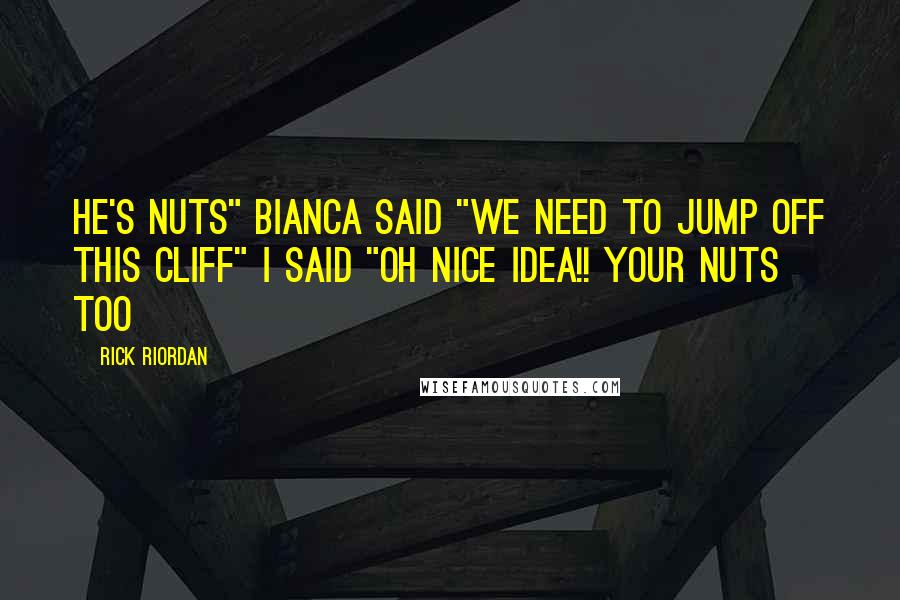 HE'S NUTS" BIANCA SAID "WE NEED TO JUMP OFF THIS CLIFF" I SAID "OH NICE IDEA!! YOUR NUTS TOO

RICK RIORDAN

WISEFAMOUSQUOTES.COM